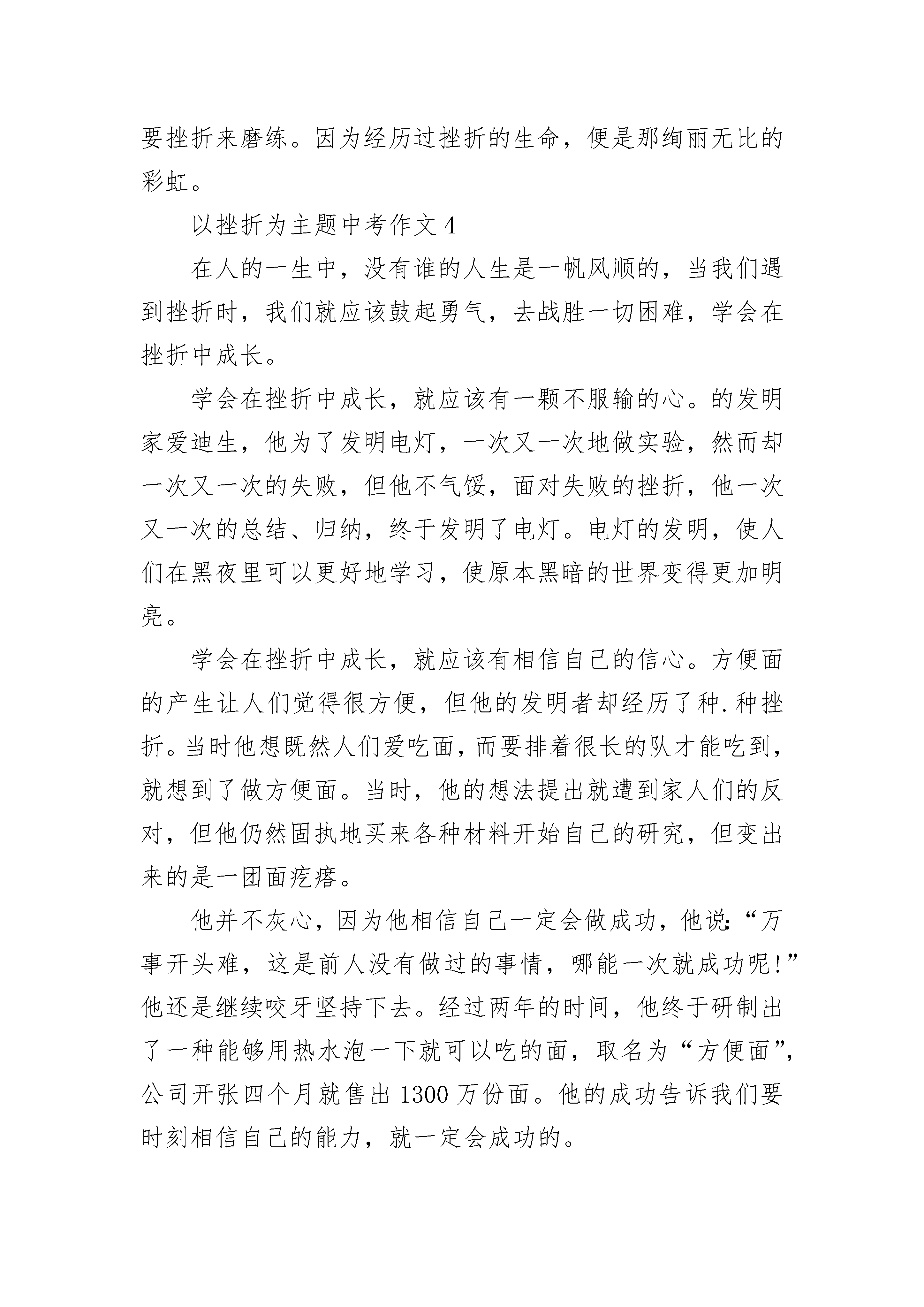 要挫折来磨练。因为经历过挫折的生命，便是那绚丽无比的彩虹。

以挫折为主题中考作文 4

在人的一生中，没有谁的人生是一帆风顺的，当我们遇到挫折时，我们就应该鼓起勇气，去战胜一切困难，学会在挫折中成长。

学会在挫折中成长，就应该有一颗不服输的心。的发明家爱迪生，他为了发明电灯，一次又一次地做实验，然而却一次又一次的失败，但他不气馁，面对失败的挫折，他一次又一次的总结、归纳，终于发明了电灯。电灯的发明，使人们在黑夜里可以更好地学习，使原本黑暗的世界变得更加明亮。

学会在挫折中成长，就应该有相信自己的信心。方便面的产生让人们觉得很方便，但他的发明者却经历了种.种挫折。当时他想既然人们爱吃面，而要排着很长的队才能吃到，就想到了做方便面。当时，他的想法提出就遭到家人们的反对，但他仍然固执地买来各种材料开始自己的研究，但变出来的是一团面疙瘩。

他并不灰心，因为他相信自己一定会做成功，他说:“万事开头难，这是前人没有做过的事情，哪能一次就成功呢!”他还是继续咬牙坚持下去。经过两年的时间，他终于研制出了一种能够用热水泡一下就可以吃的面，取名为“方便面”，公司开张四个月就售出 1300 万份面。他的成功告诉我们要时刻相信自己的能力，就一定会成功的。